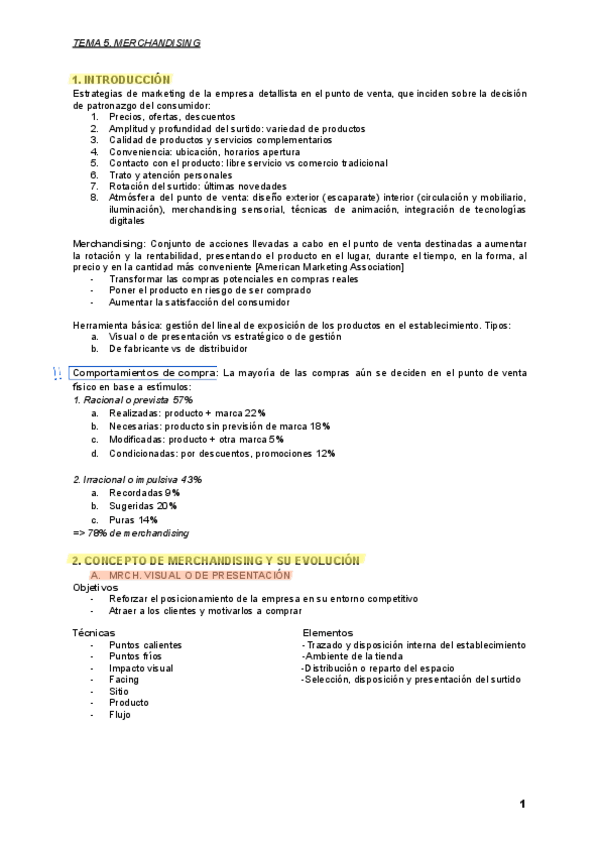 TEMA 5. MERCHANDISING

1. INTRODUCCIÓN

Estrategias de marketing de la empresa detallista en el punto de venta, que inciden sobre la decisión de patronazgo del consumidor:
1. Precios, ofertas, descuentos
2. Amplitud y profundidad del surtido: variedad de productos
3. Calidad de productos y servicios complementarios
4. Conveniencia: ubicación, horarios apertura
5. Contacto con el producto: libre servicio vs comercio tradicional
6. Trato y atención personales
7. Rotación del surtido: últimas novedades
8. Atmósfera del punto de venta: diseño exterior (escaparate) interior (circulación y mobiliario, iluminación), merchandising sensorial, técnicas de animación, integración de tecnologías digitales

Merchandising: Conjunto de acciones llevadas a cabo en el punto de venta destinadas a aumentar la rotación y la rentabilidad, presentando el producto en el lugar, durante el tiempo, en la forma, al precio y en la cantidad más conveniente [American Marketing Association]
- Transformar las compras potenciales en compras reales
- Poner el producto en riesgo de ser comprado
- Aumentar la satisfacción del consumidor

Herramienta básica: gestión del lineal de exposición de los productos en el establecimiento. Tipos:
a. Visual o de presentación vs estratégico o de gestión
b. De fabricante vs de distribuidor

Comportamientos de compra: La mayoría de las compras aún se deciden en el punto de venta físico en base a estímulos:
1. Racional o prevista 57%
a. Realizadas: producto + marca 22%
b. Necesarias: producto sin previsión de marca 18%
c. Modificadas: producto + otra marca 5%
d. Condicionadas: por descuentos, promociones 12%

2. Irracional o impulsiva 43%
a. Recordadas 9%
b. Sugeridas 20%
c. Puras 14%
=> 78% de merchandising

2. CONCEPTO DE MERCHANDISING Y SU EVOLUCIÓN

A. MRCH. VISUAL O DE PRESENTACIÓN

Objetivos
- Reforzar el posicionamiento de la empresa en su entorno competitivo
- Atraer a los clientes y motivarlos a comprar

Técnicas
- Puntos calientes
- Puntos fríos
- Impacto visual
- Facing
- Sitio
- Producto
- Flujo

Elementos
- Trazado y disposición interna del establecimiento
-Ambiente de la tienda
-Distribución o reparto del espacio
-Selección, disposición y presentación del surtido

1